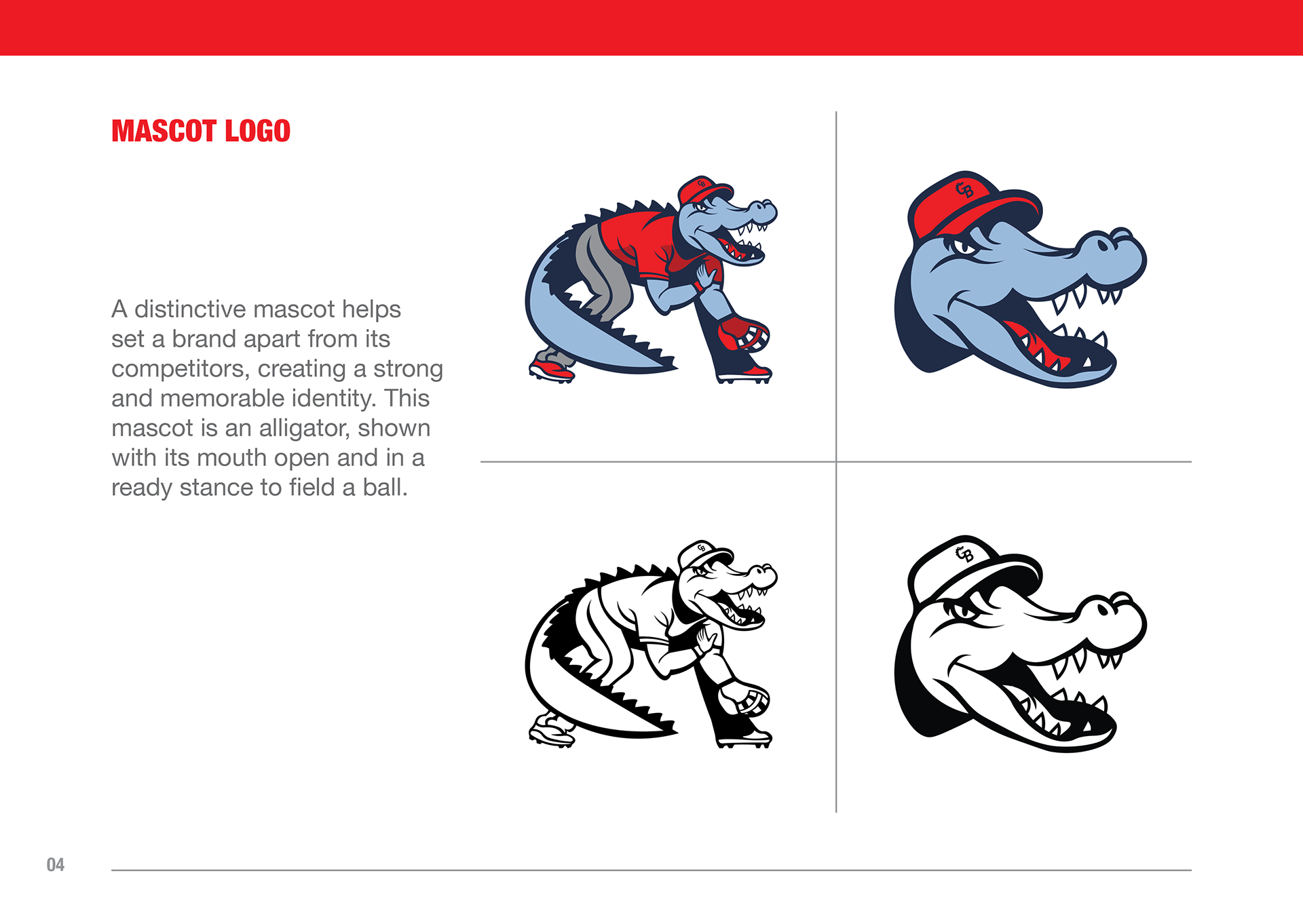 MASCOT LOGO

A distinctive mascot helps set a brand apart from its competitors, creating a strong and memorable identity. This mascot is an alligator, shown with its mouth open and in a ready stance to field a ball.

04